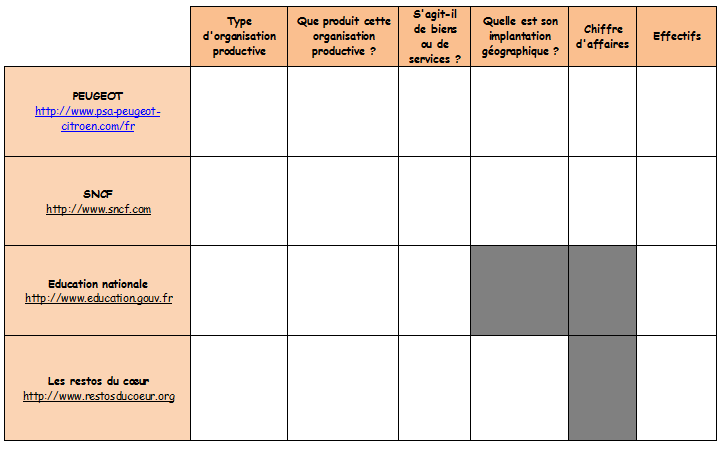 | | Type d'organisation productive | Que produit cette organisation productive ? | S'agit-il de biens ou de services ? | Quelle est son implantation géographique ? | Chiffre d'affaires | Effectifs |
|---|---|---|---|---|---|---|
| PEUGEOT http://www.psa-peugeot-citroen.com/fr | | | | | | |
| SNCF http://www.sncf.com | | | | | | |
| Education nationale http://www.education.gouv.fr | | | | | | |
| Les restos du cœur http://www.restosducoeur.org | | | | | | |